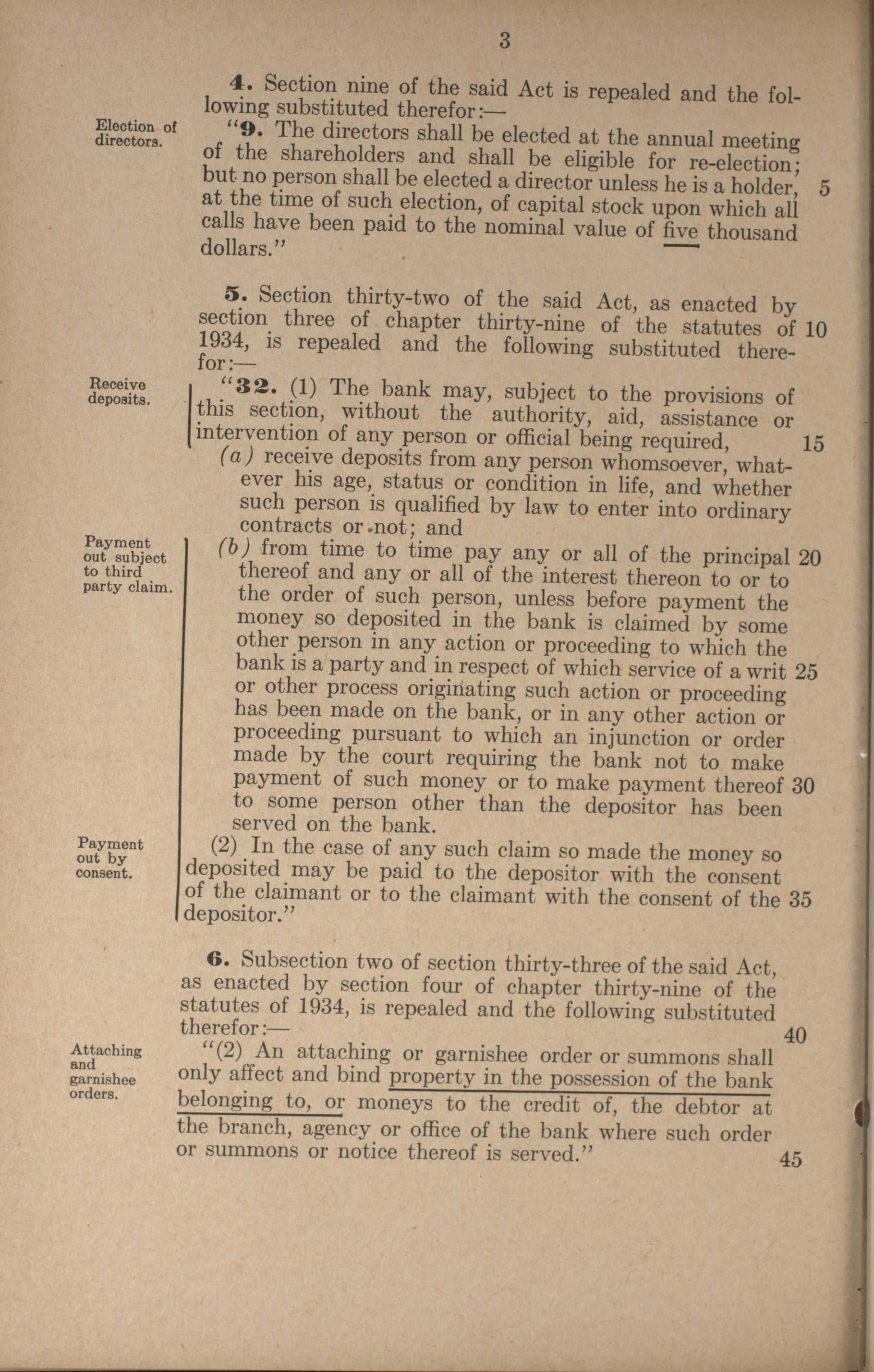 3

4. Section nine of the said Act is repealed and the following substituted therefor:—

Election of directors.

"9. The directors shall be elected at the annual meeting of the shareholders and shall be eligible for re-election; but no person shall be elected a director unless he is a holder, at the time of such election, of capital stock upon which all calls have been paid to the nominal value of five thousand dollars." 5

5. Section thirty-two of the said Act, as enacted by section three of chapter thirty-nine of the statutes of 1934, is repealed and the following substituted therefor:— 10

Receive deposits.

"32. (1) The bank may, subject to the provisions of this section, without the authority, aid, assistance or intervention of any person or official being required, 15

(a) receive deposits from any person whomsoever, whatever his age, status or condition in life, and whether such person is qualified by law to enter into ordinary contracts or not; and

Payment out subject to third party claim.

(b) from time to time pay any or all of the principal thereof and any or all of the interest thereon to or to the order of such person, unless before payment the money so deposited in the bank is claimed by some other person in any action or proceeding to which the bank is a party and in respect of which service of a writ or other process originating such action or proceeding has been made on the bank, or in any other action or proceeding pursuant to which an injunction or order made by the court requiring the bank not to make payment of such money or to make payment thereof to some person other than the depositor has been served on the bank. 20 25 30

Payment out by consent.

(2) In the case of any such claim so made the money so deposited may be paid to the depositor with the consent of the claimant or to the claimant with the consent of the depositor." 35

6. Subsection two of section thirty-three of the said Act, as enacted by section four of chapter thirty-nine of the statutes of 1934, is repealed and the following substituted therefor:— 40

Attaching and garnishee orders.

"(2) An attaching or garnishee order or summons shall only affect and bind property in the possession of the bank belonging to, or moneys to the credit of, the debtor at the branch, agency or office of the bank where such order or summons or notice thereof is served." 45